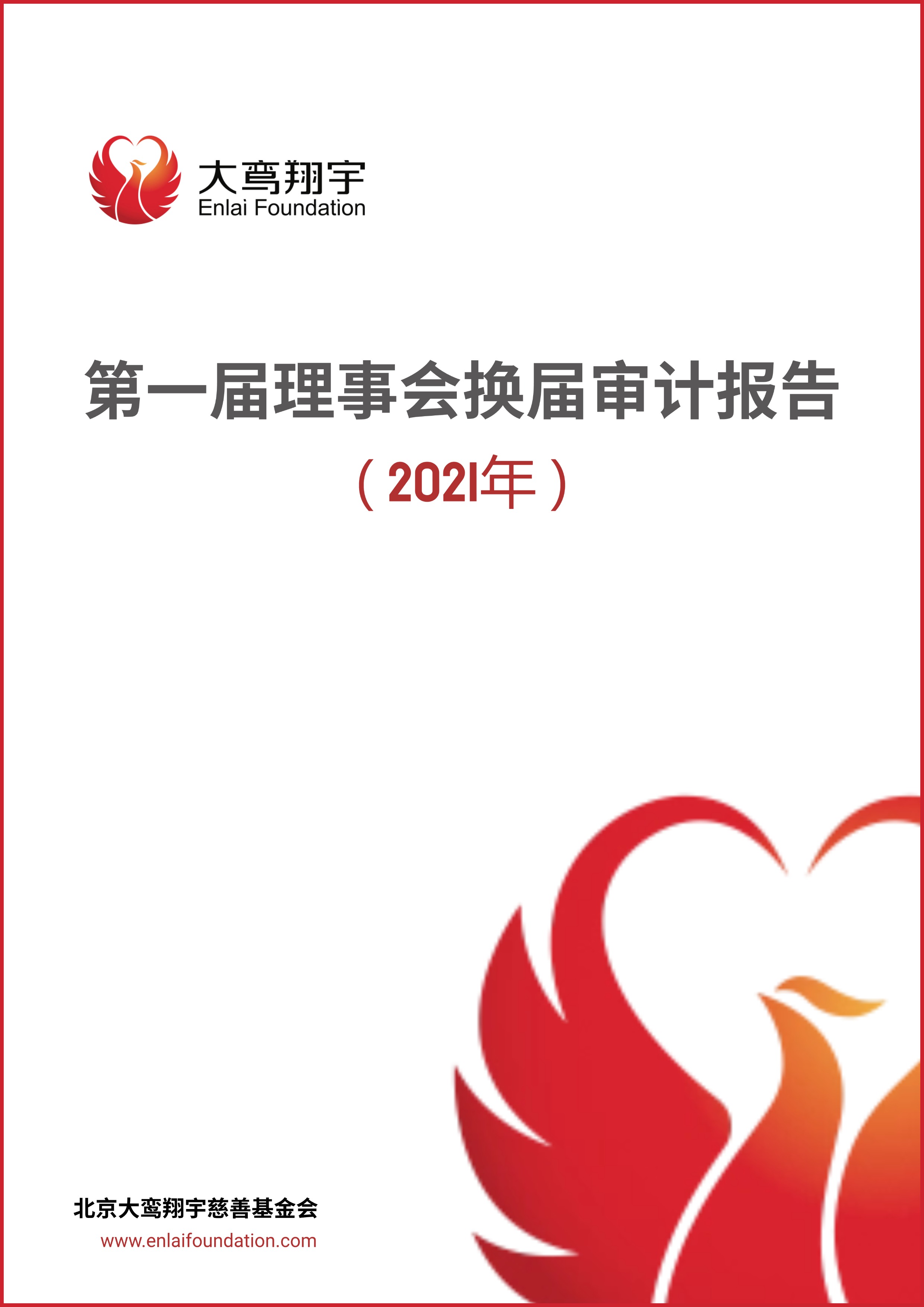 大鸾翔宇
Enlai Foundation

第一届理事会换届审计报告
（2021年）

北京大鸾翔宇慈善基金会
www.enlaifoundation.com